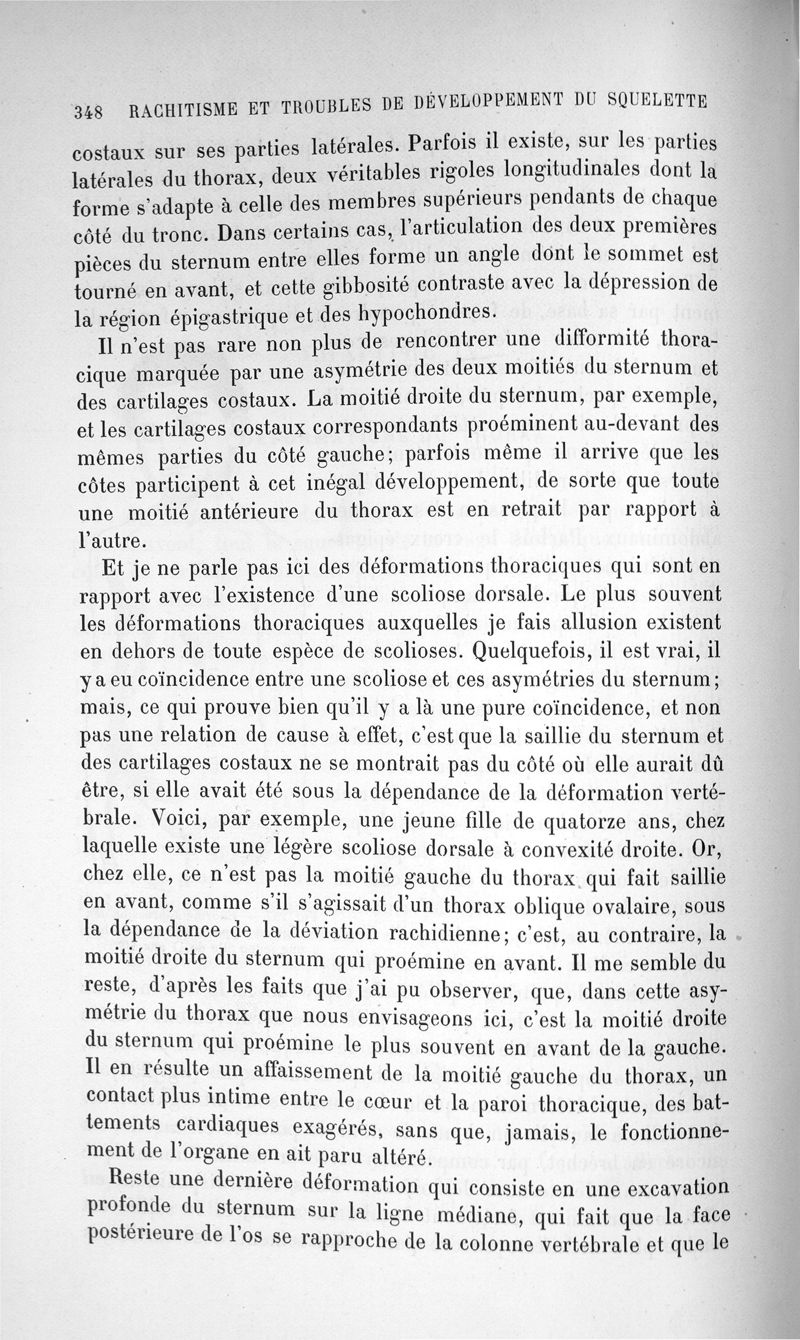 348 RACHITISME ET TROUBLES DE DÉVELOPPEMENT DU SQUELETTE

costaux sur ses parties latérales. Parfois il existe, sur les parties latérales du thorax, deux véritables rigoles longitudinales dont la forme s'adapte à celle des membres supérieurs pendants de chaque côté du tronc. Dans certains cas, l'articulation des deux premières pièces du sternum entre elles forme un angle dont le sommet est tourné en avant, et cette gibbosité contraste avec la dépression de la région épigastrique et des hypochondres.

Il n'est pas rare non plus de rencontrer une difformité thoracique marquée par une asymétrie des deux moitiés du sternum et des cartilages costaux. La moitié droite du sternum, par exemple, et les cartilages costaux correspondants proéminent au-devant des mêmes parties du côté gauche; parfois même il arrive que les côtes participent à cet inégal développement, de sorte que toute une moitié antérieure du thorax est en retrait par rapport à l'autre.

Et je ne parle pas ici des déformations thoraciques qui sont en rapport avec l'existence d'une scoliose dorsale. Le plus souvent les déformations thoraciques auxquelles je fais allusion existent en dehors de toute espèce de scolioses. Quelquefois, il est vrai, il y a eu coïncidence entre une scoliose et ces asymétries du sternum; mais, ce qui prouve bien qu'il y a là une pure coïncidence, et non pas une relation de cause à effet, c'est que la saillie du sternum et des cartilages costaux ne se montrait pas du côté où elle aurait dû être, si elle avait été sous la dépendance de la déformation vertébrale. Voici, par exemple, une jeune fille de quatorze ans, chez laquelle existe une légère scoliose dorsale à convexité droite. Or, chez elle, ce n'est pas la moitié gauche du thorax qui fait saillie en avant, comme s'il s'agissait d'un thorax oblique ovalaire, sous la dépendance de la déviation rachidienne; c'est, au contraire, la moitié droite du sternum qui proémine en avant. Il me semble du reste, d'après les faits que j'ai pu observer, que, dans cette asymétrie du thorax que nous envisageons ici, c'est la moitié droite du sternum qui proémine le plus souvent en avant de la gauche. Il en résulte un affaissement de la moitié gauche du thorax, un contact plus intime entre le cœur et la paroi thoracique, des battements cardiaques exagérés, sans que, jamais, le fonctionnement de l'organe en ait paru altéré.

Reste une dernière déformation qui consiste en une excavation profonde du sternum sur la ligne médiane, qui fait que la face postérieure de l'os se rapproche de la colonne vertébrale et que le